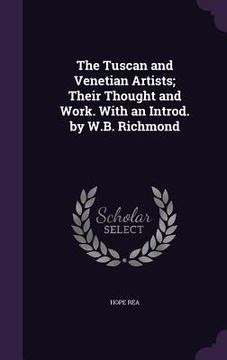 The Tuscan and Venetian Artists; Their Thought and Work. With an Introd. by W.B. Richmond

Scholar
SELECT

HOPE REA